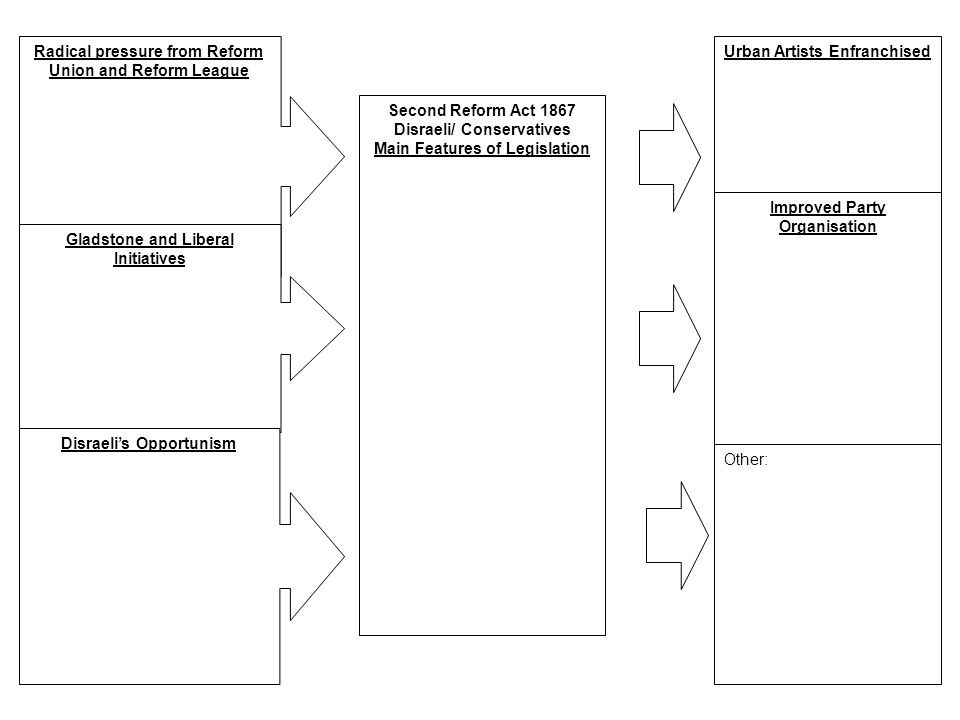 Radical pressure from Reform Union and Reform League

Gladstone and Liberal Initiatives

Disraeli's Opportunism

Second Reform Act 1867
Disraeli/ Conservatives
Main Features of Legislation

Urban Artists Enfranchised

Improved Party Organisation

Other: